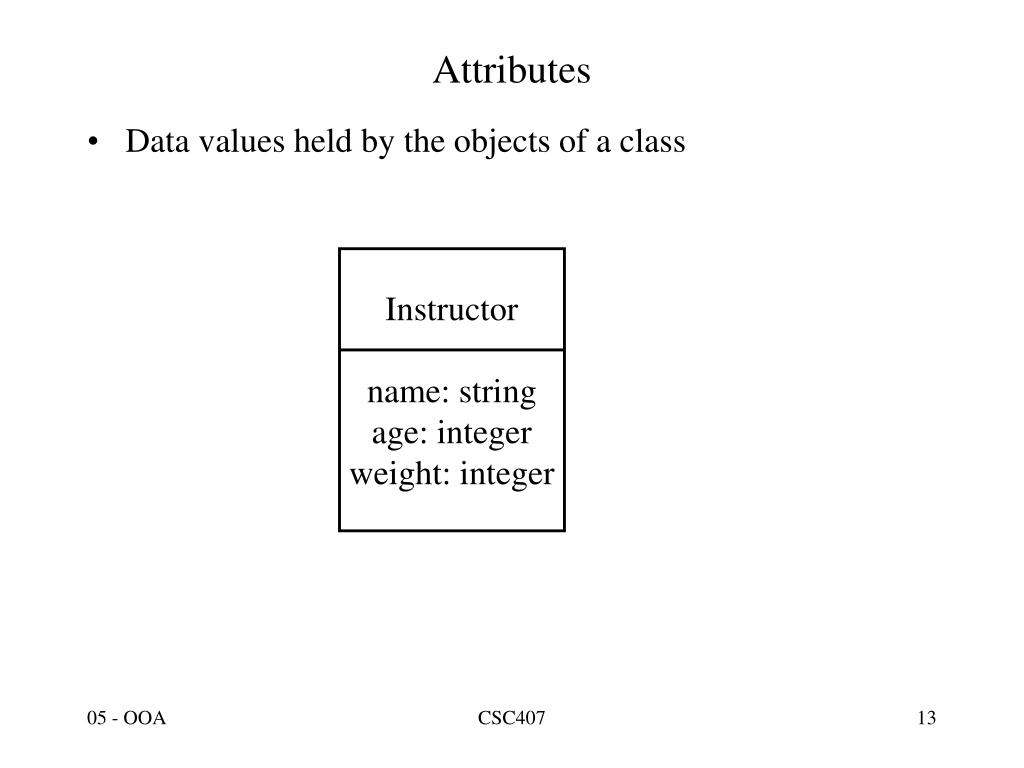 Attributes

• Data values held by the objects of a class

Instructor

name: string
age: integer
weight: integer

05 - OOA

CSC407

13